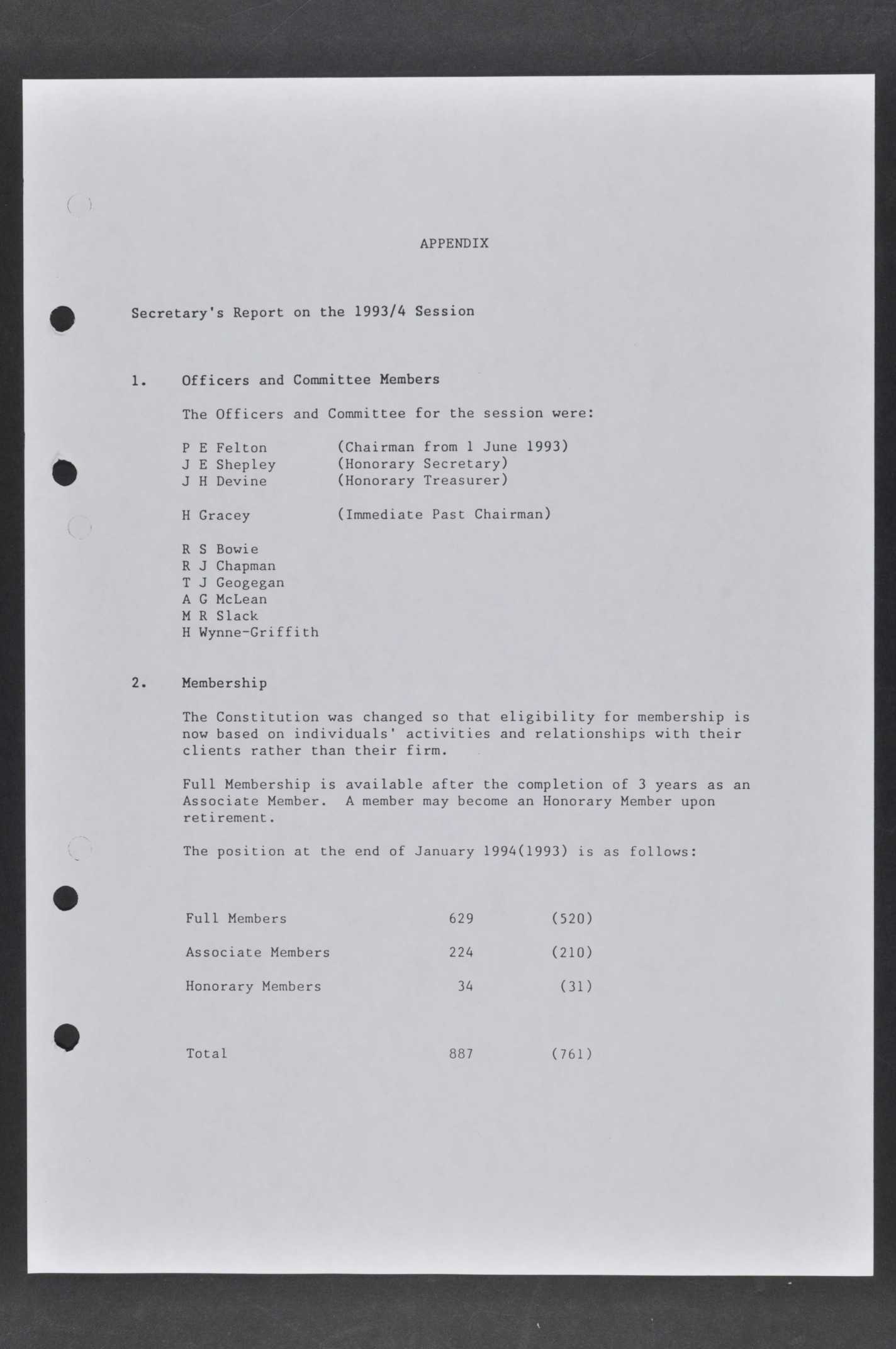 APPENDIX

Secretary's Report on the 1993/4 Session

1. Officers and Committee Members

The Officers and Committee for the session were:

P E Felton (Chairman from 1 June 1993)
J E Shepley (Honorary Secretary)
J H Devine (Honorary Treasurer)

H Gracey (Immediate Past Chairman)

R S Bowie
R J Chapman
T J Geogegan
A G McLean
M R Slack
H Wynne-Griffith

2. Membership

The Constitution was changed so that eligibility for membership is now based on individuals' activities and relationships with their clients rather than their firm.

Full Membership is available after the completion of 3 years as an Associate Member. A member may become an Honorary Member upon retirement.

The position at the end of January 1994(1993) is as follows:

| | | |
|---|---|---|
| Full Members | 629 | (520) |
| Associate Members | 224 | (210) |
| Honorary Members | 34 | (31) |
| Total | 887 | (761) |